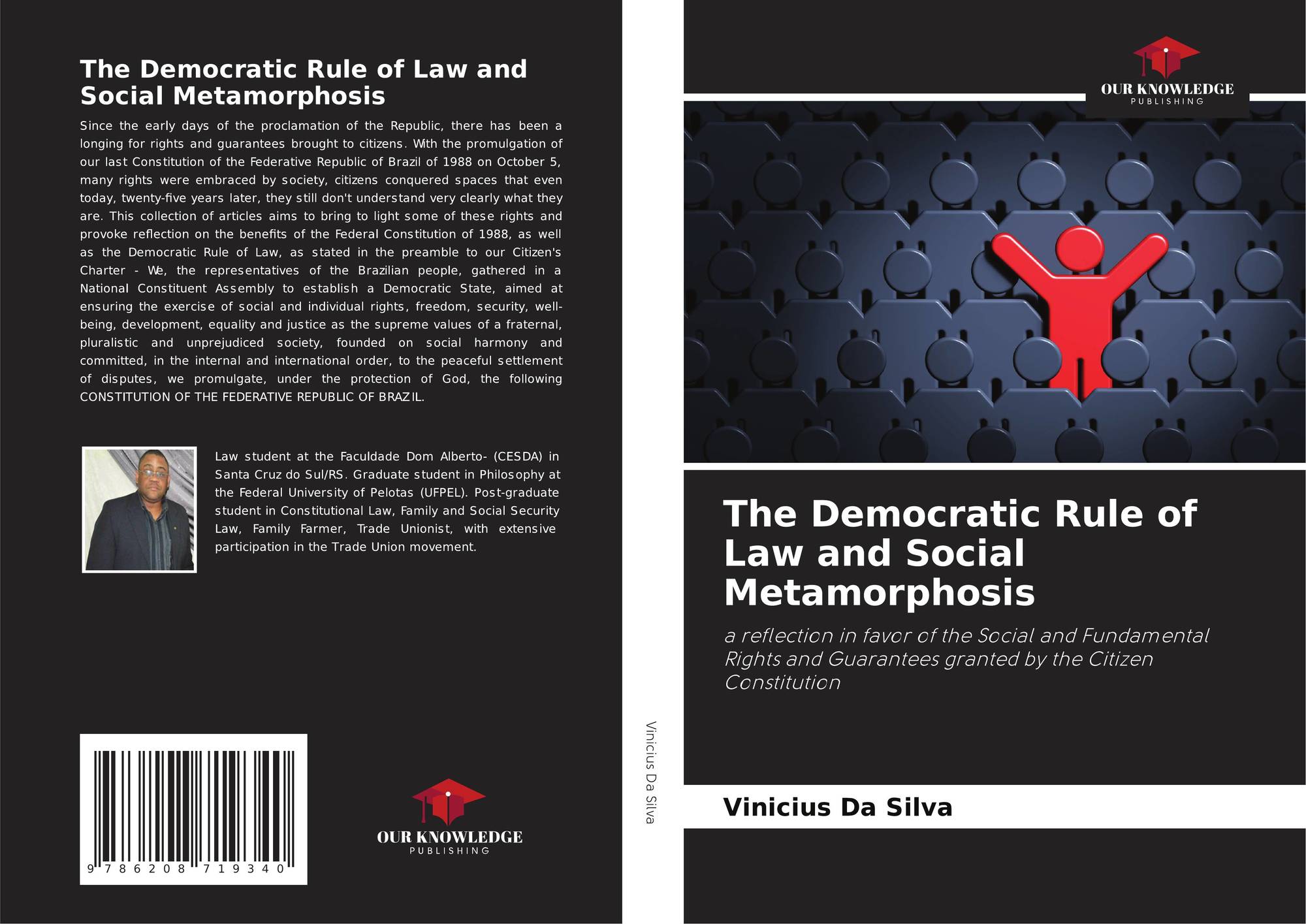 The Democratic Rule of Law and Social Metamorphosis

Since the early days of the proclamation of the Republic, there has been a longing for rights and guarantees brought to citizens. With the promulgation of our last Constitution of the Federative Republic of Brazil of 1988 on October 5, many rights were embraced by society, citizens conquered spaces that even today, twenty-five years later, they still don't understand very clearly what they are. This collection of articles aims to bring to light some of these rights and provoke reflection on the benefits of the Federal Constitution of 1988, as well as the Democratic Rule of Law, as stated in the preamble to our Citizen's Charter - We, the representatives of the Brazilian people, gathered in a National Constituent Assembly to establish a Democratic State, aimed at ensuring the exercise of social and individual rights, freedom, security, well-being, development, equality and justice as the supreme values of a fraternal, pluralistic and unprejudiced society, founded on social harmony and committed, in the internal and international order, to the peaceful settlement of disputes, we promulgate, under the protection of God, the following CONSTITUTION OF THE FEDERATIVE REPUBLIC OF BRAZIL.

Law student at the Faculdade Dom Alberto- (CESDA) in Santa Cruz do Sul/RS. Graduate student in Philosophy at the Federal University of Pelotas (UFPEL). Post-graduate student in Constitutional Law, Family and Social Security Law, Family Farmer, Trade Unionist, with extensive participation in the Trade Union movement.

9 786208 719340

OUR KNOWLEDGE
PUBLISHING

Vinicius Da Silva

OUR KNOWLEDGE
PUBLISHING

The Democratic Rule of Law and Social Metamorphosis

a reflection in favor of the Social and Fundamental Rights and Guarantees granted by the Citizen Constitution

Vinicius Da Silva